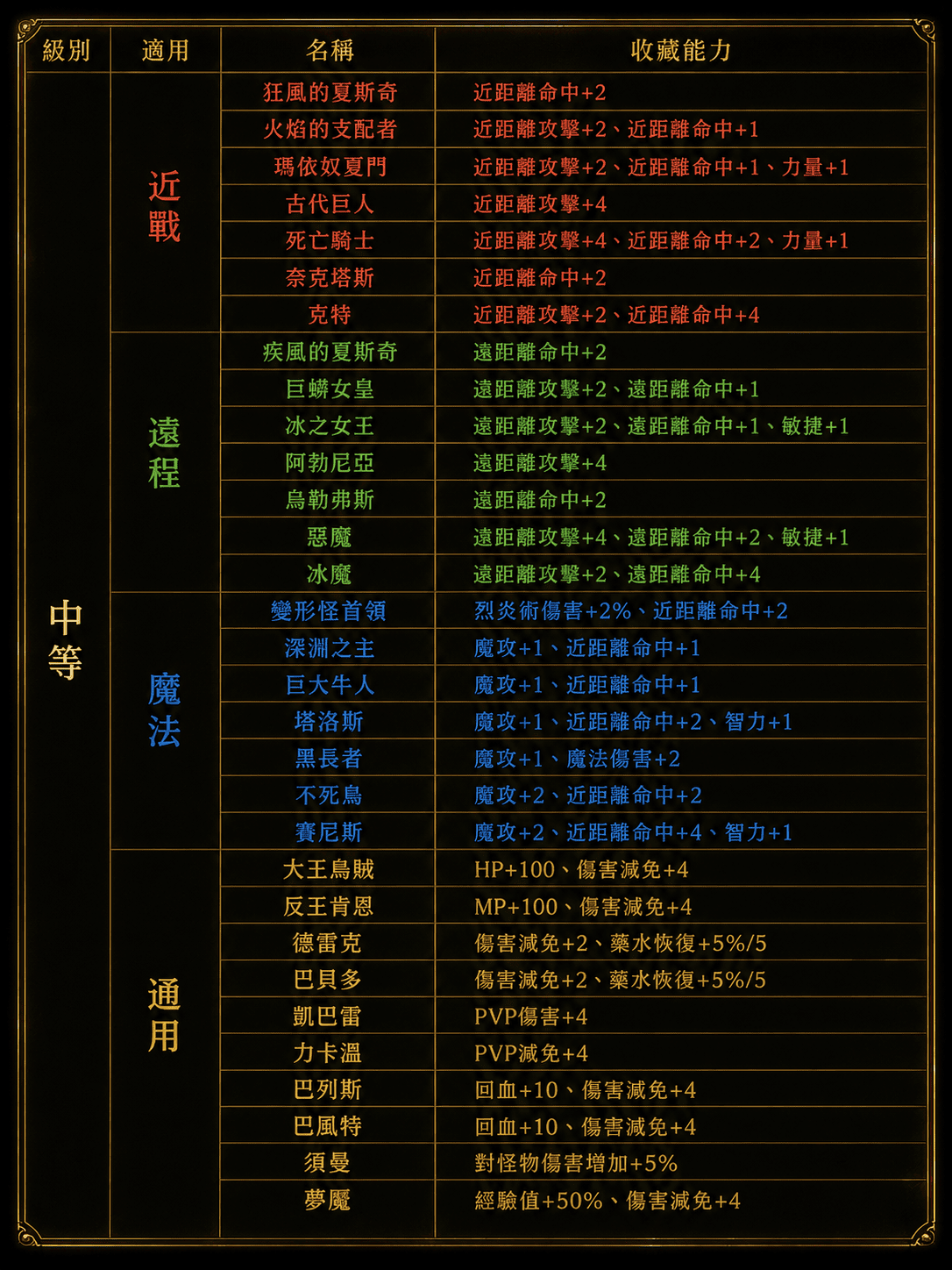 | 級別 | 適用 | 名稱 | 收藏能力 |
|---|---|---|---|
| 中等 | 近戰 | 狂風的夏斯奇 | 近距離命中+2 |
| | | 火焰的支配者 | 近距離攻擊+2、近距離命中+1 |
| | | 瑪依奴夏門 | 近距離攻擊+2、近距離命中+1、力量+1 |
| | | 古代巨人 | 近距離攻擊+4 |
| | | 死亡騎士 | 近距離攻擊+4、近距離命中+2、力量+1 |
| | | 奈克塔斯 | 近距離命中+2 |
| | | 克特 | 近距離攻擊+2、近距離命中+4 |
| | 遠程 | 疾風的夏斯奇 | 遠距離命中+2 |
| | | 巨蟒女皇 | 遠距離攻擊+2、遠距離命中+1 |
| | | 冰之女王 | 遠距離攻擊+2、遠距離命中+1、敏捷+1 |
| | | 阿勃尼亞 | 遠距離攻擊+4 |
| | | 烏勒弗斯 | 遠距離命中+2 |
| | | 惡魔 | 遠距離攻擊+4、遠距離命中+2、敏捷+1 |
| | | 冰魔 | 遠距離攻擊+2、遠距離命中+4 |
| | 魔法 | 變形怪首領 | 烈炎術傷害+2%、近距離命中+2 |
| | | 深淵之主 | 魔攻+1、近距離命中+1 |
| | | 巨大牛人 | 魔攻+1、近距離命中+1 |
| | | 塔洛斯 | 魔攻+1、近距離命中+2、智力+1 |
| | | 黑長者 | 魔攻+1、魔法傷害+2 |
| | | 不死鳥 | 魔攻+2、近距離命中+2 |
| | | 賽尼斯 | 魔攻+2、近距離命中+4、智力+1 |
| | 通用 | 大王烏賊 | HP+100、傷害減免+4 |
| | | 反王肯恩 | MP+100、傷害減免+4 |
| | | 德雷克 | 傷害減免+2、藥水恢復+5%/5 |
| | | 巴貝多 | 傷害減免+2、藥水恢復+5%/5 |
| | | 凱巴雷 | PVP傷害+4 |
| | | 力卡溫 | PVP減免+4 |
| | | 巴列斯 | 回血+10、傷害減免+4 |
| | | 巴風特 | 回血+10、傷害減免+4 |
| | | 須曼 | 對怪物傷害增加+5% |
| | | 夢魘 | 經驗值+50%、傷害減免+4 |